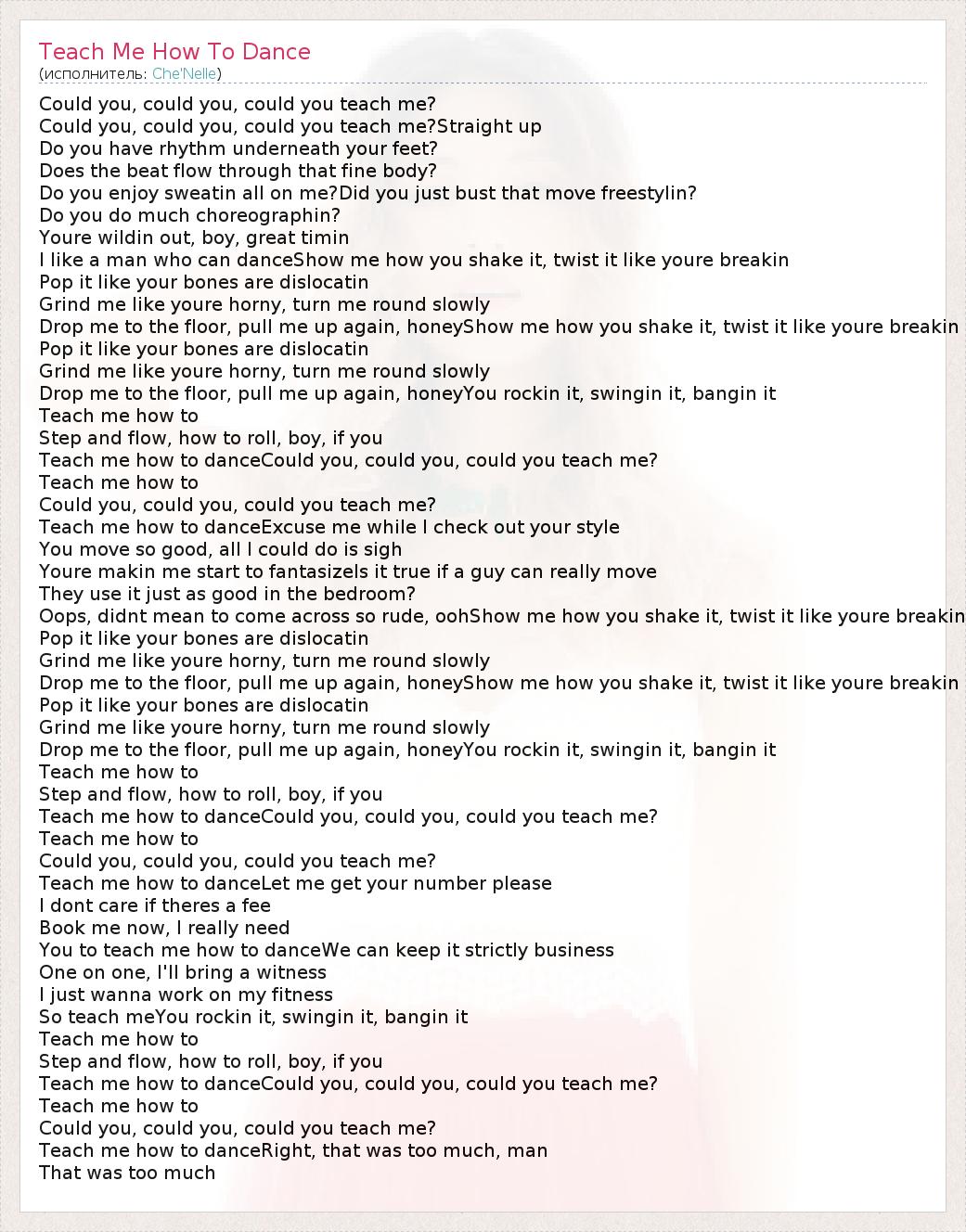 Teach Me How To Dance
(исполнитель: Che'Nelle)

Could you, could you, could you teach me?
Could you, could you, could you teach me?Straight up
Do you have rhythm underneath your feet?
Does the beat flow through that fine body?
Do you enjoy sweatin all on me?Did you just bust that move freestylin?
Do you do much choreographin?
Youre wildin out, boy, great timin
I like a man who can danceShow me how you shake it, twist it like youre breakin
Pop it like your bones are dislocatin
Grind me like youre horny, turn me round slowly
Drop me to the floor, pull me up again, honeyShow me how you shake it, twist it like youre breakin
Pop it like your bones are dislocatin
Grind me like youre horny, turn me round slowly
Drop me to the floor, pull me up again, honeyYou rockin it, swingin it, bangin it
Teach me how to
Step and flow, how to roll, boy, if you
Teach me how to danceCould you, could you, could you teach me?
Teach me how to
Could you, could you, could you teach me?
Teach me how to danceExcuse me while I check out your style
You move so good, all I could do is sigh
Youre makin me start to fantasizeIs it true if a guy can really move
They use it just as good in the bedroom?
Oops, didnt mean to come across so rude, oohShow me how you shake it, twist it like youre breakin
Pop it like your bones are dislocatin
Grind me like youre horny, turn me round slowly
Drop me to the floor, pull me up again, honeyShow me how you shake it, twist it like youre breakin
Pop it like your bones are dislocatin
Grind me like youre horny, turn me round slowly
Drop me to the floor, pull me up again, honeyYou rockin it, swingin it, bangin it
Teach me how to
Step and flow, how to roll, boy, if you
Teach me how to danceCould you, could you, could you teach me?
Teach me how to
Could you, could you, could you teach me?
Teach me how to danceLet me get your number please
I dont care if theres a fee
Book me now, I really need
You to teach me how to danceWe can keep it strictly business
One on one, I'll bring a witness
I just wanna work on my fitness
So teach meYou rockin it, swingin it, bangin it
Teach me how to
Step and flow, how to roll, boy, if you
Teach me how to danceCould you, could you, could you teach me?
Teach me how to
Could you, could you, could you teach me?
Teach me how to danceRight, that was too much, man
That was too much